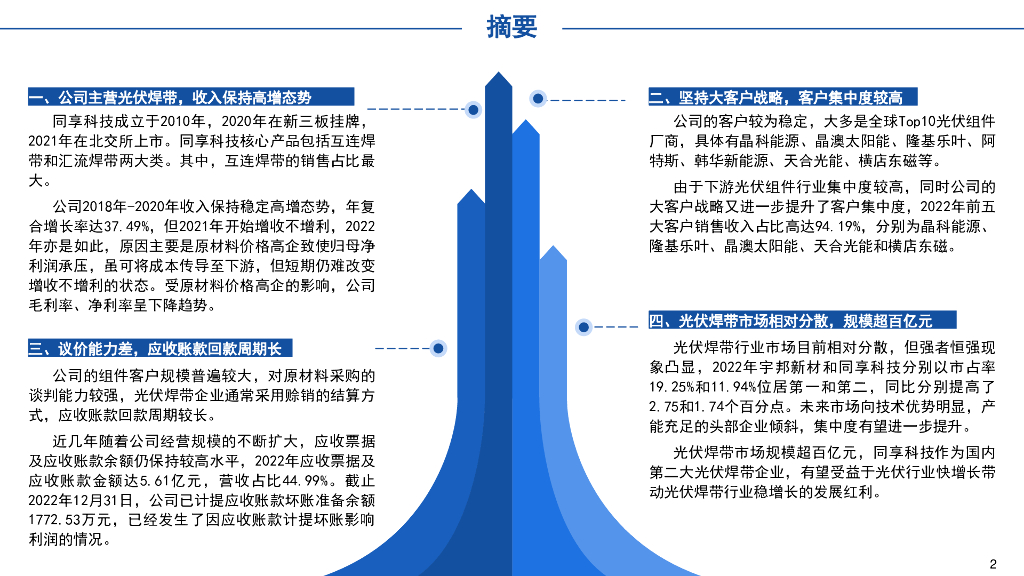 摘要

一、公司主营光伏焊带，收入保持高增态势

同享科技成立于2010年，2020年在新三板挂牌，2021年在北交所上市。同享科技核心产品包括互连焊带和汇流焊带两大类。其中，互连焊带的销售占比最大。

公司2018年-2020年收入保持稳定高增态势，年复合增长率达37.49%，但2021年开始增收不增利，2022年亦是如此，原因主要是原材料价格高企致使归母净利润承压，虽可将成本传导至下游，但短期仍难改变增收不增利的状态。受原材料价格高企的影响，公司毛利率、净利率呈下降趋势。

三、议价能力差，应收账款回款周期长

公司的组件客户规模普遍较大，对原材料采购的谈判能力较强，光伏焊带企业通常采用赊销的结算方式，应收账款回款周期较长。

近几年随着公司经营规模的不断扩大，应收票据及应收账款余额仍保持较高水平，2022年应收票据及应收账款金额达5.61亿元，营收占比44.99%。截止2022年12月31日，公司已计提应收账款坏账准备余额1772.53万元，已经发生了因应收账款计提坏账影响利润的情况。

二、坚持大客户战略，客户集中度较高

公司的客户较为稳定，大多是全球Top10光伏组件厂商，具体有晶科能源、晶澳太阳能、隆基乐叶、阿特斯、韩华新能源、天合光能、横店东磁等。

由于下游光伏组件行业集中度较高，同时公司的大客户战略又进一步提升了客户集中度，2022年前五大客户销售收入占比高达94.19%，分别为晶科能源、隆基乐叶、晶澳太阳能、天合光能和横店东磁。

四、光伏焊带市场相对分散，规模超百亿元

光伏焊带行业市场目前相对分散，但强者恒强现象凸显，2022年宇邦新材和同享科技分别以市占率19.25%和11.94%位居第一和第二，同比分别提高了2.75和1.74个百分点。未来市场向技术优势明显，产能充足的头部企业倾斜，集中度有望进一步提升。

光伏焊带市场规模超百亿元，同享科技作为国内第二大光伏焊带企业，有望受益于光伏行业快增长带动光伏焊带行业稳增长的发展红利。

2